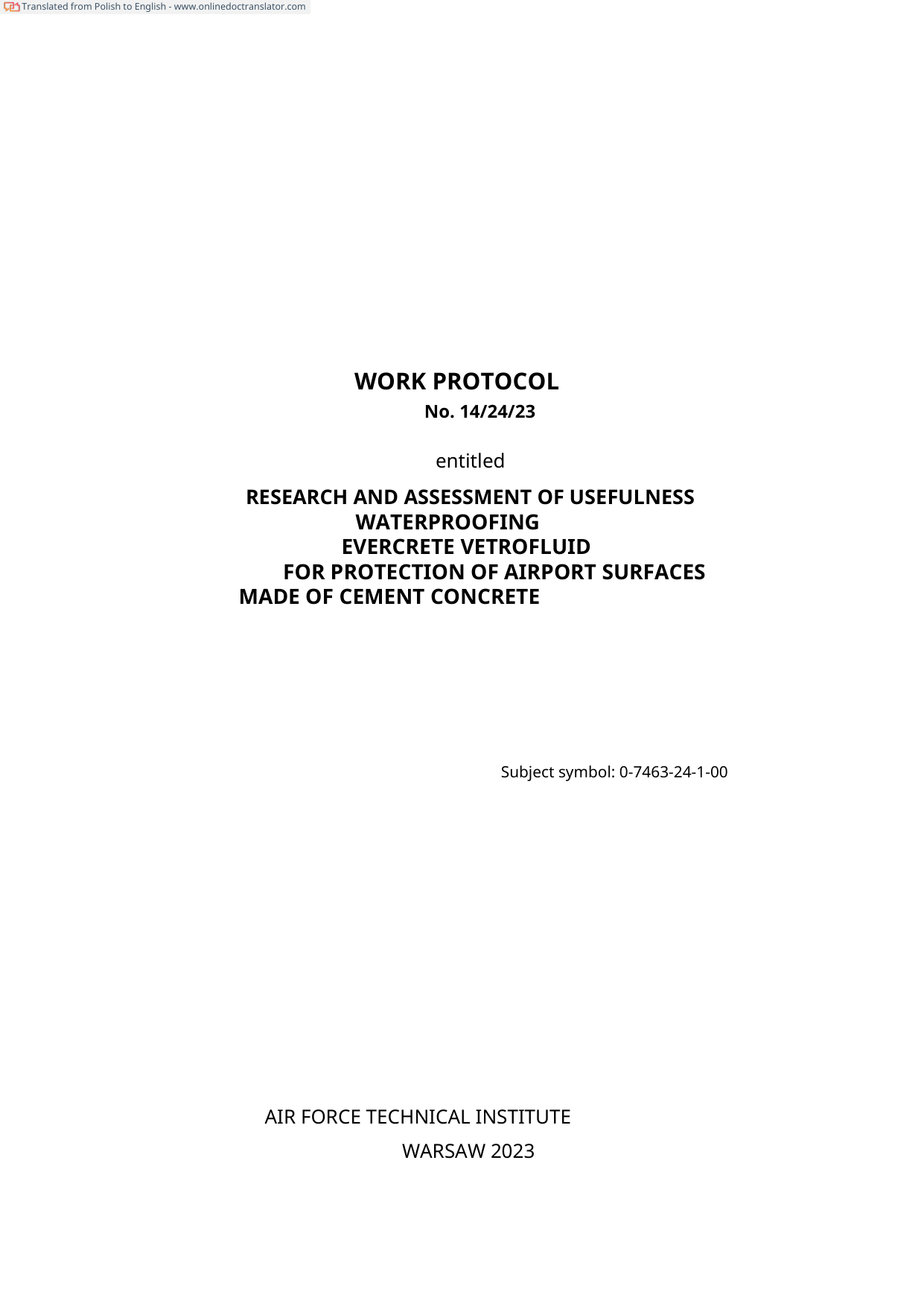 Translated from Polish to English - www.onlinedoctranslator.com

WORK PROTOCOL
No. 14/24/23

entitled

RESEARCH AND ASSESSMENT OF USEFULNESS
WATERPROOFING
EVERCRETE VETROFLUID
FOR PROTECTION OF AIRPORT SURFACES
MADE OF CEMENT CONCRETE

Subject symbol: 0-7463-24-1-00

AIR FORCE TECHNICAL INSTITUTE
WARSAW 2023